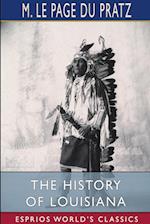 M. LE PAGE DU PRATZ

THE HISTORY OF LOUISIANA

ESPRIOS WORLD'S CLASSICS